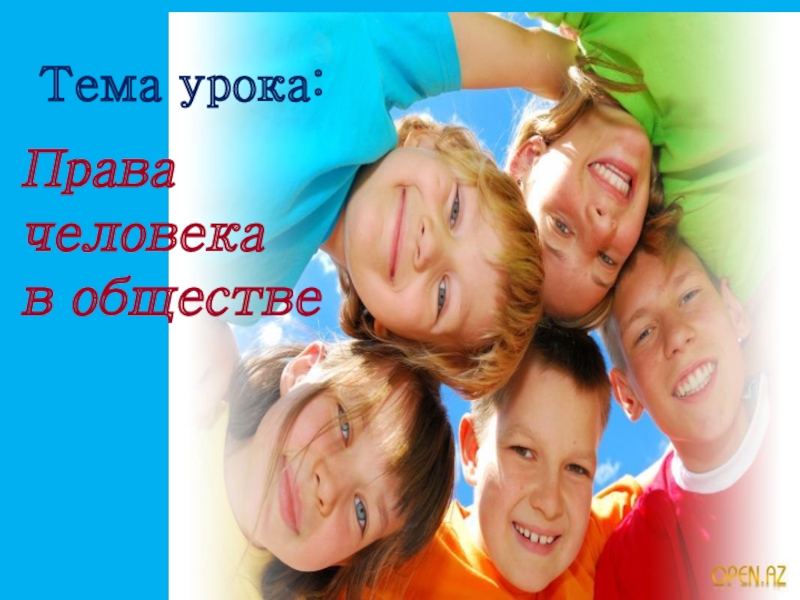 Тема урока:

Права человека в обществе

OPEN.AZ